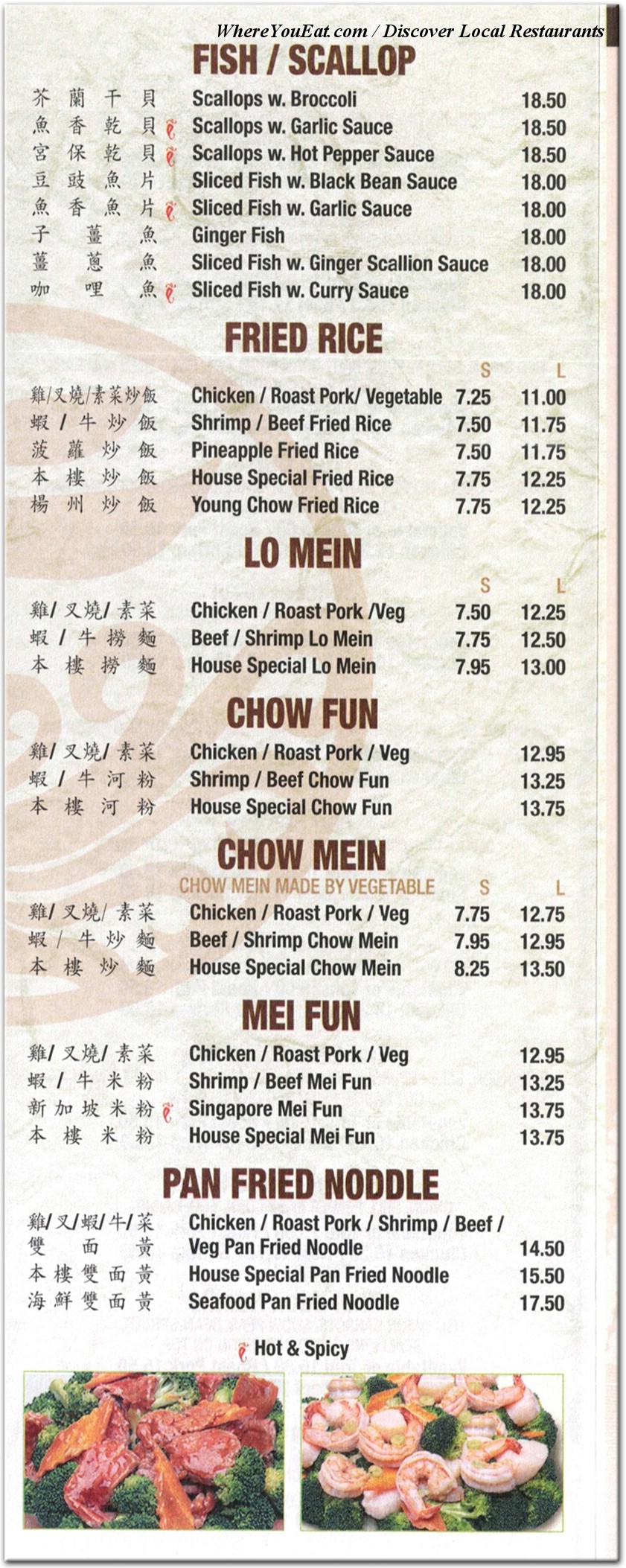 WhereYouEat.com / Discover Local Restaurants

FISH / SCALLOP

| | | |
|---|---|---|
| 芥蘭干貝 | Scallops w. Broccoli | 18.50 |
| 魚香乾貝 | Scallops w. Garlic Sauce | 18.50 |
| 宮保乾貝 | Scallops w. Hot Pepper Sauce | 18.50 |
| 豆豉魚片 | Sliced Fish w. Black Bean Sauce | 18.00 |
| 魚香魚片 | Sliced Fish w. Garlic Sauce | 18.00 |
| 子薑魚 | Ginger Fish | 18.00 |
| 薑蔥魚 | Sliced Fish w. Ginger Scallion Sauce | 18.00 |
| 咖哩魚 | Sliced Fish w. Curry Sauce | 18.00 |

FRIED RICE

| | | S | L |
|---|---|---|---|
| 雞/叉燒/素菜炒飯 | Chicken / Roast Pork/ Vegetable | 7.25 | 11.00 |
| 蝦/牛炒飯 | Shrimp / Beef Fried Rice | 7.50 | 11.75 |
| 菠蘿炒飯 | Pineapple Fried Rice | 7.50 | 11.75 |
| 本樓炒飯 | House Special Fried Rice | 7.75 | 12.25 |
| 楊州炒飯 | Young Chow Fried Rice | 7.75 | 12.25 |

LO MEIN

| | | S | L |
|---|---|---|---|
| 雞/叉燒/素菜 | Chicken / Roast Pork /Veg | 7.50 | 12.25 |
| 蝦/牛撈麵 | Beef / Shrimp Lo Mein | 7.75 | 12.50 |
| 本樓撈麵 | House Special Lo Mein | 7.95 | 13.00 |

CHOW FUN

| | | |
|---|---|---|
| 雞/叉燒/素菜 | Chicken / Roast Pork / Veg | 12.95 |
| 蝦/牛河粉 | Shrimp / Beef Chow Fun | 13.25 |
| 本樓河粉 | House Special Chow Fun | 13.75 |

CHOW MEIN
CHOW MEIN MADE BY VEGETABLE

| | | S | L |
|---|---|---|---|
| 雞/叉燒/素菜 | Chicken / Roast Pork / Veg | 7.75 | 12.75 |
| 蝦/牛炒麵 | Beef / Shrimp Chow Mein | 7.95 | 12.95 |
| 本樓炒麵 | House Special Chow Mein | 8.25 | 13.50 |

MEI FUN

| | | |
|---|---|---|
| 雞/叉燒/素菜 | Chicken / Roast Pork / Veg | 12.95 |
| 蝦/牛米粉 | Shrimp / Beef Mei Fun | 13.25 |
| 新加坡米粉 | Singapore Mei Fun | 13.75 |
| 本樓米粉 | House Special Mei Fun | 13.75 |

PAN FRIED NODDLE

| | | |
|---|---|---|
| 雞/叉/蝦/牛/菜 雙面黃 | Chicken / Roast Pork / Shrimp / Beef / Veg Pan Fried Noodle | 14.50 |
| 本樓雙面黃 | House Special Pan Fried Noodle | 15.50 |
| 海鮮雙面黃 | Seafood Pan Fried Noodle | 17.50 |

Hot & Spicy